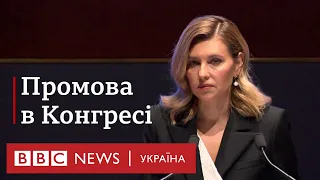 Промова в Конгресі

BBC NEWS | УКРАЇНА